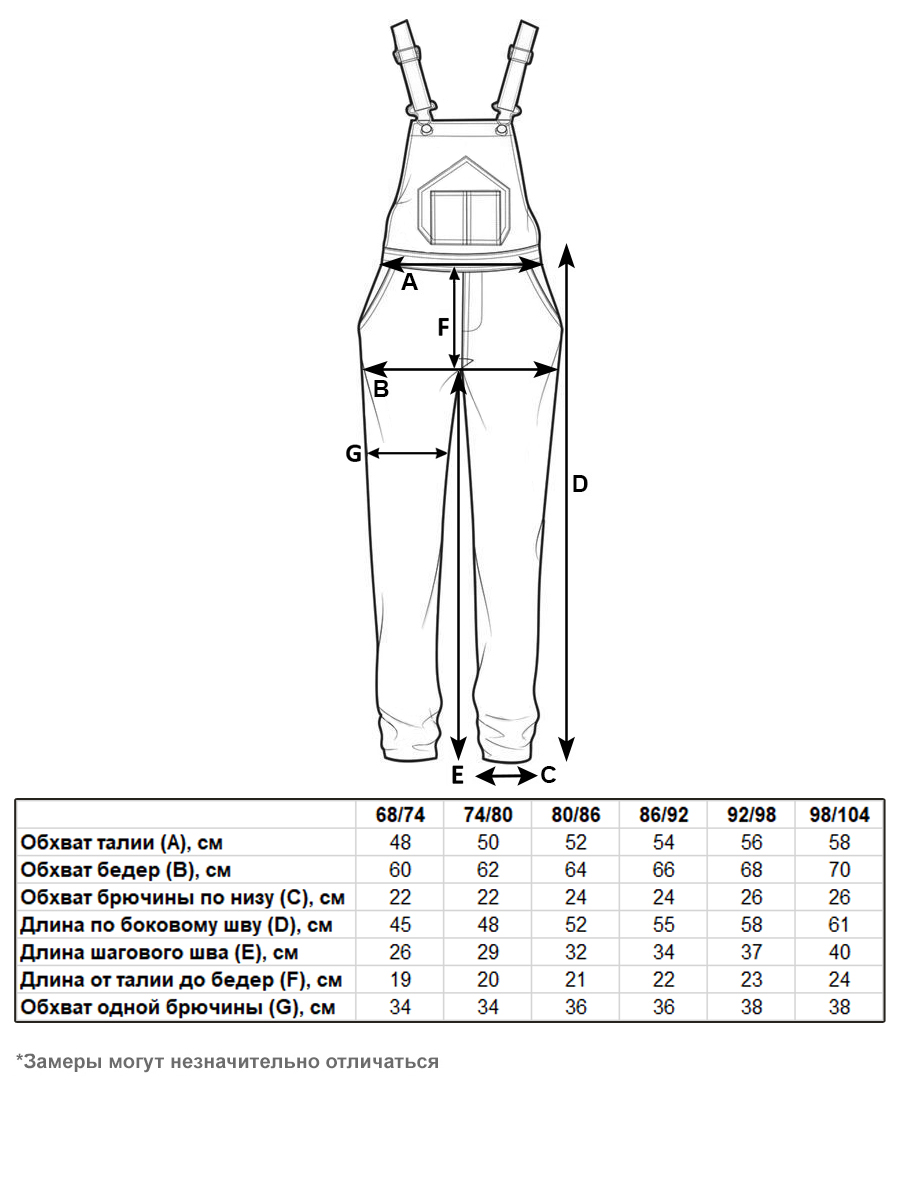 A

F

B

G

D

E

C

| | 68/74 | 74/80 | 80/86 | 86/92 | 92/98 | 98/104 |
|---|---|---|---|---|---|---|
| Обхват талии (A), см | 48 | 50 | 52 | 54 | 56 | 58 |
| Обхват бедер (B), см | 60 | 62 | 64 | 66 | 68 | 70 |
| Обхват брючины по низу (C), см | 22 | 22 | 24 | 24 | 26 | 26 |
| Длина по боковому шву (D), см | 45 | 48 | 52 | 55 | 58 | 61 |
| Длина шагового шва (E), см | 26 | 29 | 32 | 34 | 37 | 40 |
| Длина от талии до бедер (F), см | 19 | 20 | 21 | 22 | 23 | 24 |
| Обхват одной брючины (G), см | 34 | 34 | 36 | 36 | 38 | 38 |

*Замеры могут незначительно отличаться